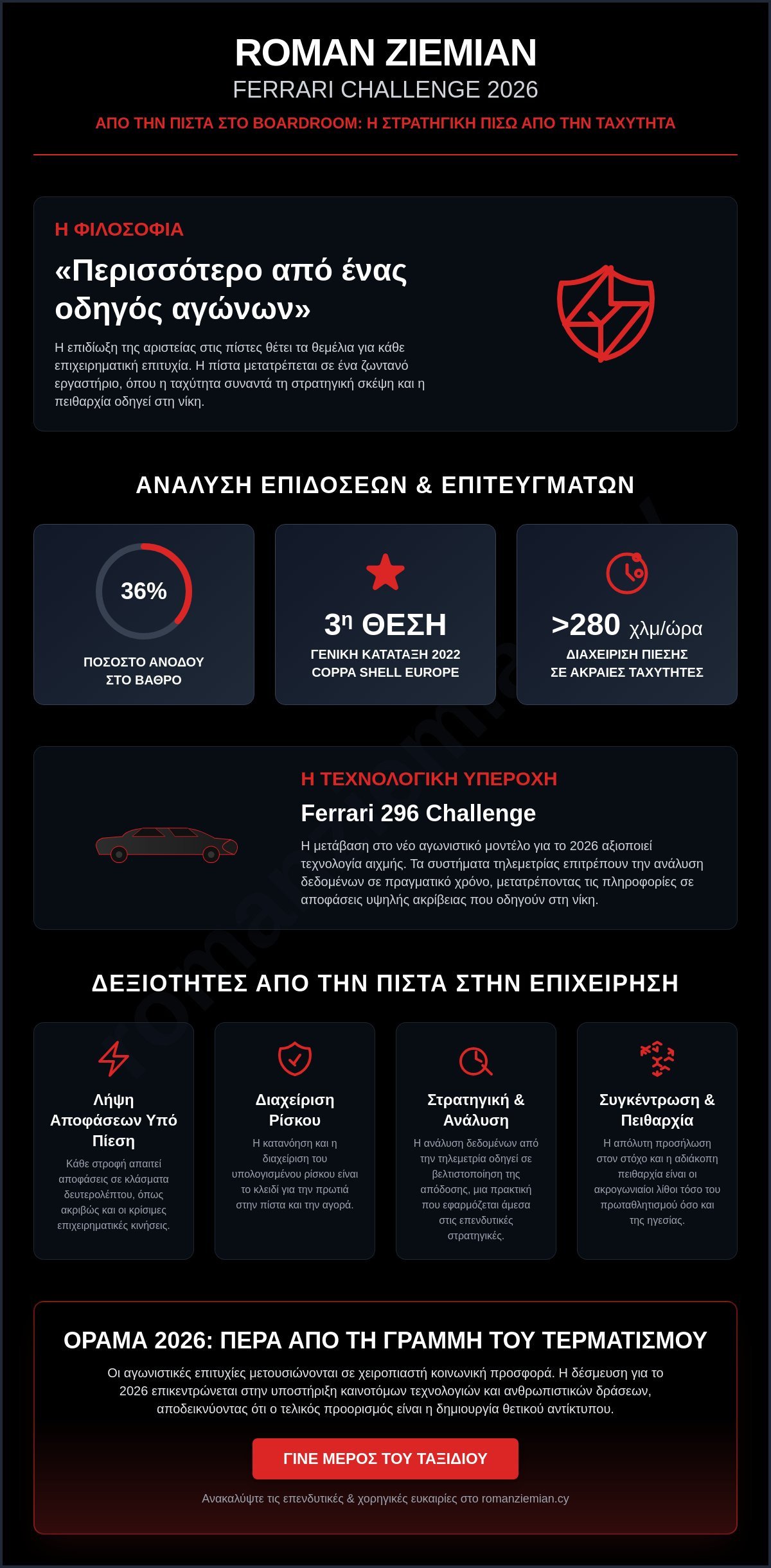 ROMAN ZIEMIAN
FERRARI CHALLENGE 2026
ΑΠΟ ΤΗΝ ΠΙΣΤΑ ΣΤΟ BOARDROOM: Η ΣΤΡΑΤΗΓΙΚΗ ΠΙΣΩ ΑΠΟ ΤΗΝ ΤΑΧΥΤΗΤΑ

Η ΦΙΛΟΣΟΦΙΑ
«Περισσότερο από ένας οδηγός αγώνων»
Η επιδίωξη της αριστείας στις πίστες θέτει τα θεμέλια για κάθε επιχειρηματική επιτυχία. Η πίστα μετατρέπεται σε ένα ζωντανό εργαστήριο, όπου η ταχύτητα συναντά τη στρατηγική σκέψη και η πειθαρχία οδηγεί στη νίκη.

ΑΝΑΛΥΣΗ ΕΠΙΔΟΣΕΩΝ & ΕΠΙΤΕΥΓΜΑΤΩΝ

36%
ΠΟΣΟΣΤΟ ΑΝΟΔΟΥ ΣΤΟ ΒΑΘΡΟ

3η ΘΕΣΗ
ΓΕΝΙΚΗ ΚΑΤΑΤΑΞΗ 2022 COPPA SHELL EUROPE

>280 χλμ/ώρα
ΔΙΑΧΕΙΡΙΣΗ ΠΙΕΣΗΣ ΣΕ ΑΚΡΑΙΕΣ ΤΑΧΥΤΗΤΕΣ

Η ΤΕΧΝΟΛΟΓΙΚΗ ΥΠΕΡΟΧΗ
Ferrari 296 Challenge
Η μετάβαση στο νέο αγωνιστικό μοντέλο για το 2026 αξιοποιεί τεχνολογία αιχμής. Τα συστήματα τηλεμετρίας επιτρέπουν την ανάλυση δεδομένων σε πραγματικό χρόνο, μετατρέποντας τις πληροφορίες σε αποφάσεις υψηλής ακρίβειας που οδηγούν στη νίκη.

ΔΕΞΙΟΤΗΤΕΣ ΑΠΟ ΤΗΝ ΠΙΣΤΑ ΣΤΗΝ ΕΠΙΧΕΙΡΗΣΗ

Λήψη Αποφάσεων Υπό Πίεση
Κάθε στροφή απαιτεί αποφάσεις σε κλάσματα δευτερολέπτου, όπως ακριβώς και οι κρίσιμες επιχειρηματικές κινήσεις.

Διαχείριση Ρίσκου
Η κατανόηση και η διαχείριση του υπολογισμένου ρίσκου είναι το κλειδί για την πρωτιά στην πίστα και την αγορά.

Στρατηγική & Ανάλυση
Η ανάλυση δεδομένων από την τηλεμετρία οδηγεί σε βελτιστοποίηση της απόδοσης, μια πρακτική που εφαρμόζεται άμεσα στις επενδυτικές στρατηγικές.

Συγκέντρωση & Πειθαρχία
Η απόλυτη προσήλωση στον στόχο και η αδιάκοπη πειθαρχία είναι οι ακρογωνιαίοι λίθοι τόσο του πρωταθλητισμού όσο και της ηγεσίας.

ΟΡΑΜΑ 2026: ΠΕΡΑ ΑΠΟ ΤΗ ΓΡΑΜΜΗ ΤΟΥ ΤΕΡΜΑΤΙΣΜΟΥ
Οι αγωνιστικές επιτυχίες μετουσιώνονται σε χειροπιαστή κοινωνική προσφορά. Η δέσμευση για το 2026 επικεντρώνεται στην υποστήριξη καινοτόμων τεχνολογιών και ανθρωπιστικών δράσεων, αποδεικνύοντας ότι ο τελικός προορισμός είναι η δημιουργία θετικού αντίκτυπου.

ΓΙΝΕ ΜΕΡΟΣ ΤΟΥ ΤΑΞΙΔΙΟΥ

Ανακαλύψτε τις επενδυτικές & χορηγικές ευκαιρίες στο romanziemian.cy